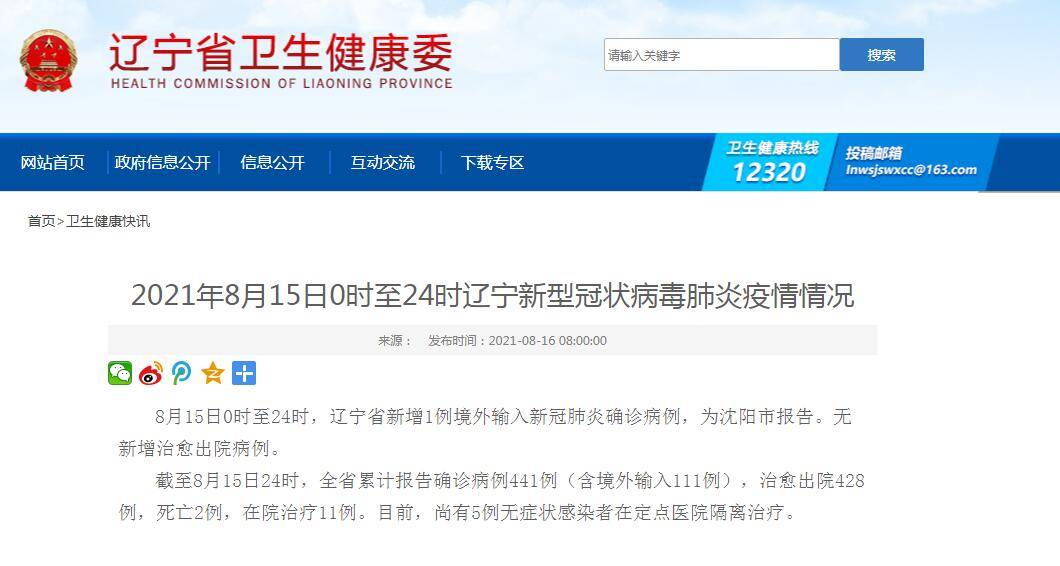 辽宁省卫生健康委
HEALTH COMMISSION OF LIAONING PROVINCE

请输入关键字
搜索

网站首页 政府信息公开 信息公开 互动交流 下载专区

卫生健康热线
12320
投稿邮箱
lnwsjswxcc@163.com

首页>卫生健康快讯

2021年8月15日0时至24时辽宁新型冠状病毒肺炎疫情情况

来源： 发布时间：2021-08-16 08:00:00

8月15日0时至24时，辽宁省新增1例境外输入新冠肺炎确诊病例，为沈阳市报告。无新增治愈出院病例。

截至8月15日24时，全省累计报告确诊病例441例（含境外输入111例），治愈出院428例，死亡2例，在院治疗11例。目前，尚有5例无症状感染者在定点医院隔离治疗。